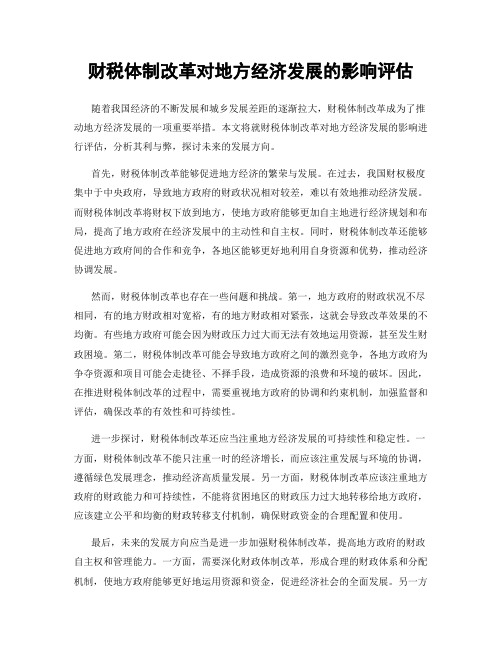 财税体制改革对地方经济发展的影响评估

随着我国经济的不断发展和城乡发展差距的逐渐拉大，财税体制改革成为了推动地方经济发展的一项重要举措。本文将就财税体制改革对地方经济发展的影响进行评估，分析其利与弊，探讨未来的发展方向。

首先，财税体制改革能够促进地方经济的繁荣与发展。在过去，我国财权极度集中于中央政府，导致地方政府的财政状况相对较差，难以有效地推动经济发展。而财税体制改革将财权下放到地方，使地方政府能够更加自主地进行经济规划和布局，提高了地方政府在经济发展中的主动性和自主权。同时，财税体制改革还能够促进地方政府间的合作和竞争，各地区能够更好地利用自身资源和优势，推动经济协调发展。

然而，财税体制改革也存在一些问题和挑战。第一，地方政府的财政状况不尽相同，有的地方财政相对宽裕，有的地方财政相对紧张，这就会导致改革效果的不均衡。有些地方政府可能会因为财政压力过大而无法有效地运用资源，甚至发生财政困境。第二，财税体制改革可能会导致地方政府之间的激烈竞争，各地方政府为争夺资源和项目可能会走捷径、不择手段，造成资源的浪费和环境的破坏。因此，在推进财税体制改革的过程中，需要重视地方政府的协调和约束机制，加强监督和评估，确保改革的有效性和可持续性。

进一步探讨，财税体制改革还应当注重地方经济发展的可持续性和稳定性。一方面，财税体制改革不能只注重一时的经济增长，而应该注重发展与环境的协调，遵循绿色发展理念，推动经济高质量发展。另一方面，财税体制改革应该注重地方政府的财政能力和可持续性，不能将贫困地区的财政压力过大地转移给地方政府，应该建立公平和均衡的财政转移支付机制，确保财政资金的合理配置和使用。

最后，未来的发展方向应当是进一步加强财税体制改革，提高地方政府的财政自主权和管理能力。一方面，需要深化财政体制改革，形成合理的财政体系和分配机制，使地方政府能够更好地运用资源和资金，促进经济社会的全面发展。另一方